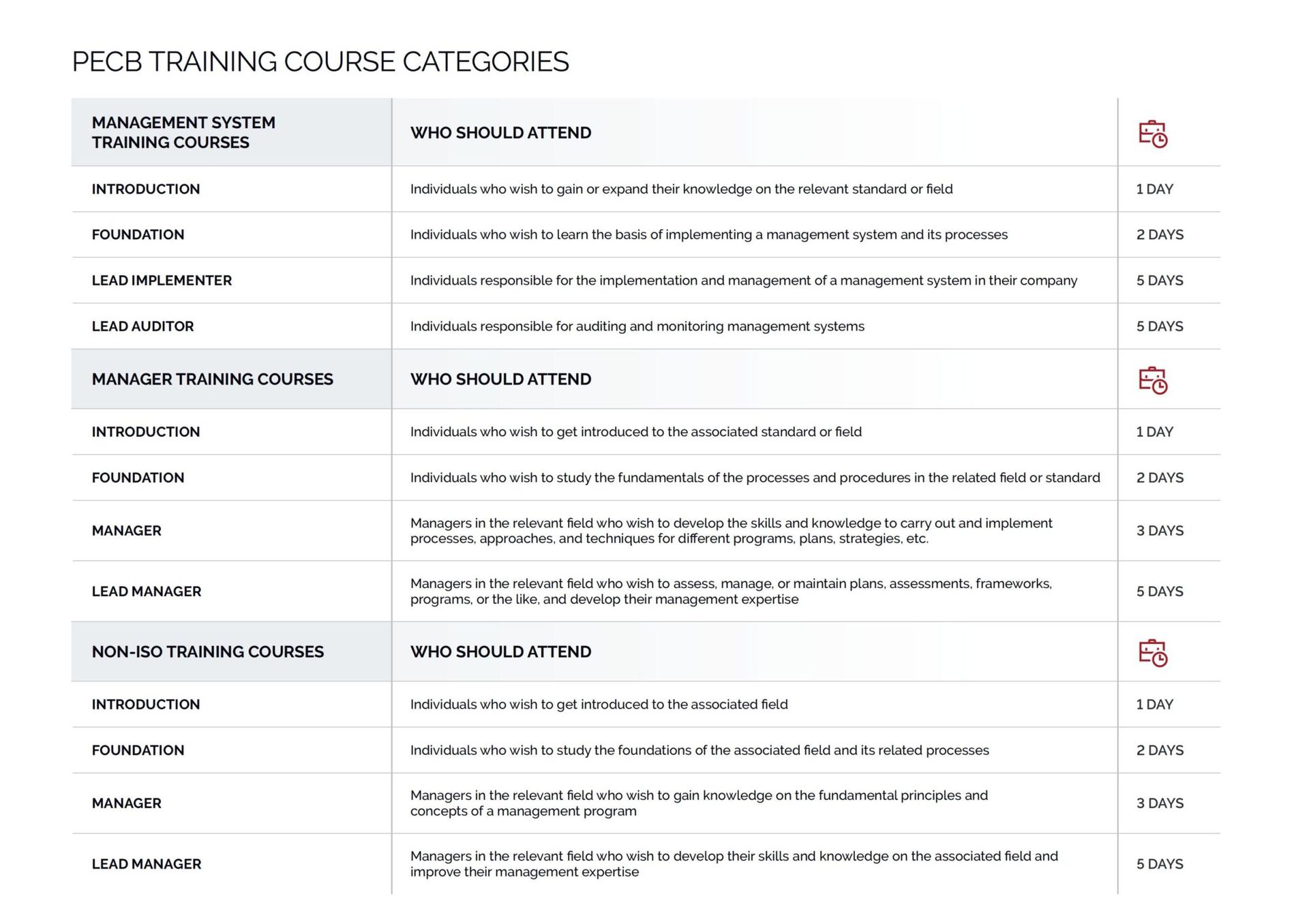 PECB TRAINING COURSE CATEGORIES

| MANAGEMENT SYSTEM TRAINING COURSES | WHO SHOULD ATTEND | |
|---|---|---|
| INTRODUCTION | Individuals who wish to gain or expand their knowledge on the relevant standard or field | 1 DAY |
| FOUNDATION | Individuals who wish to learn the basis of implementing a management system and its processes | 2 DAYS |
| LEAD IMPLEMENTER | Individuals responsible for the implementation and management of a management system in their company | 5 DAYS |
| LEAD AUDITOR | Individuals responsible for auditing and monitoring management systems | 5 DAYS |
| MANAGER TRAINING COURSES | WHO SHOULD ATTEND | |
| INTRODUCTION | Individuals who wish to get introduced to the associated standard or field | 1 DAY |
| FOUNDATION | Individuals who wish to study the fundamentals of the processes and procedures in the related field or standard | 2 DAYS |
| MANAGER | Managers in the relevant field who wish to develop the skills and knowledge to carry out and implement processes, approaches, and techniques for different programs, plans, strategies, etc. | 3 DAYS |
| LEAD MANAGER | Managers in the relevant field who wish to assess, manage, or maintain plans, assessments, frameworks, programs, or the like, and develop their management expertise | 5 DAYS |
| NON-ISO TRAINING COURSES | WHO SHOULD ATTEND | |
| INTRODUCTION | Individuals who wish to get introduced to the associated field | 1 DAY |
| FOUNDATION | Individuals who wish to study the foundations of the associated field and its related processes | 2 DAYS |
| MANAGER | Managers in the relevant field who wish to gain knowledge on the fundamental principles and concepts of a management program | 3 DAYS |
| LEAD MANAGER | Managers in the relevant field who wish to develop their skills and knowledge on the associated field and improve their management expertise | 5 DAYS |